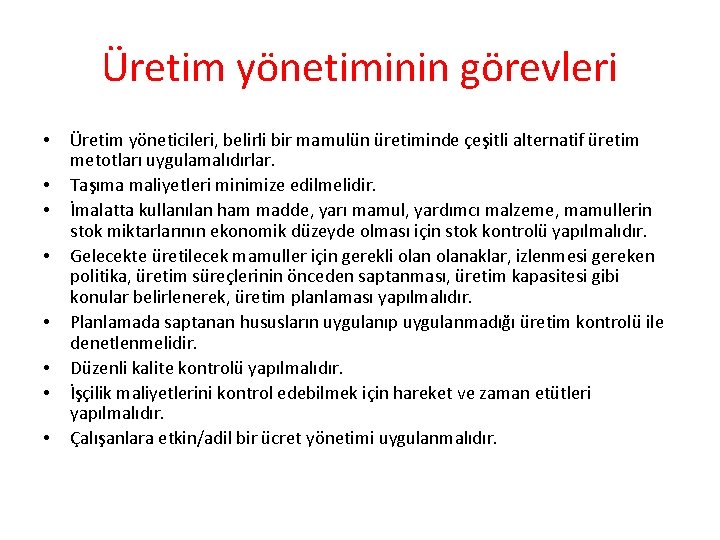 Üretim yönetiminin görevleri

• Üretim yöneticileri, belirli bir mamulün üretiminde çeşitli alternatif üretim metotları uygulamalıdırlar.
• Taşıma maliyetleri minimize edilmelidir.
• İmalatta kullanılan ham madde, yarı mamul, yardımcı malzeme, mamullerin stok miktarlarının ekonomik düzeyde olması için stok kontrolü yapılmalıdır.
• Gelecekte üretilecek mamuller için gerekli olan olanaklar, izlenmesi gereken politika, üretim süreçlerinin önceden saptanması, üretim kapasitesi gibi konular belirlenerek, üretim planlaması yapılmalıdır.
• Planlamada saptanan hususların uygulanıp uygulanmadığı üretim kontrolü ile denetlenmelidir.
• Düzenli kalite kontrolü yapılmalıdır.
• İşçilik maliyetlerini kontrol edebilmek için hareket ve zaman etütleri yapılmalıdır.
• Çalışanlara etkin/adil bir ücret yönetimi uygulanmalıdır.